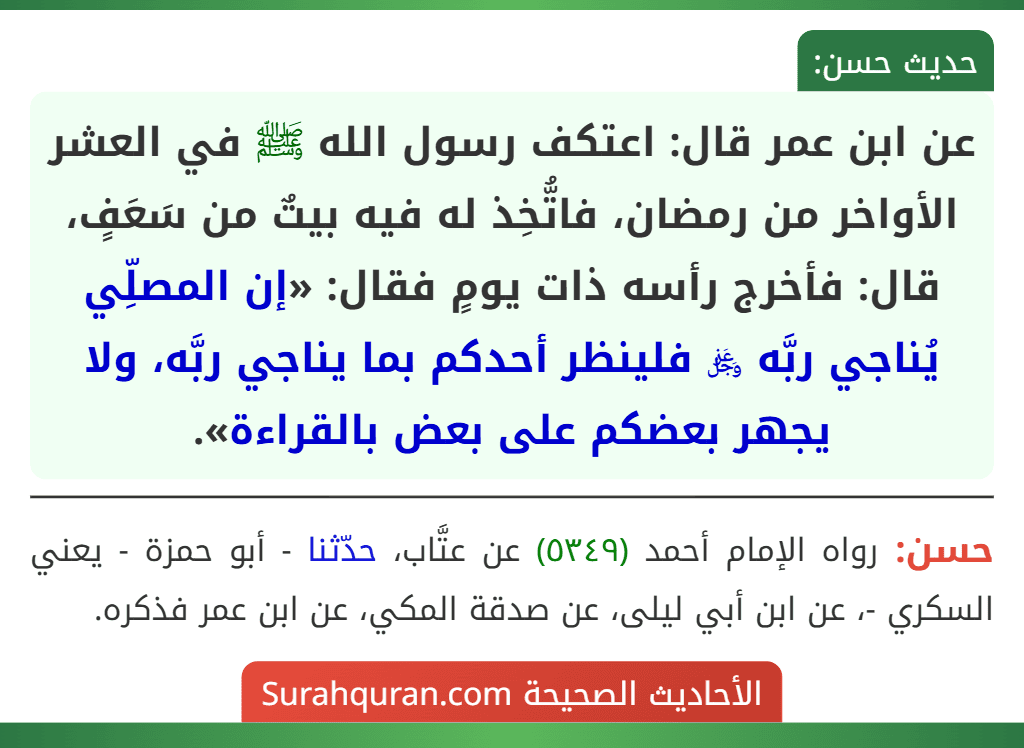 حديث حسن:

عن ابن عمر قال: اعتكف رسول الله ﷺ في العشر الأواخر من رمضان، فاتُّخِذ له فيه بيتٌ من سَعَفٍ، قال: فأخرج رأسه ذات يومٍ فقال: «إن المصلِّي يُناجي ربَّه ﷻ فلينظر أحدكم بما يناجي ربَّه، ولا يجهر بعضكم على بعض بالقراءة».

حسن: رواه الإمام أحمد (٥٣٤٩) عن عتَّاب، حدّثنا - أبو حمزة - يعني السكري -، عن ابن أبي ليلى، عن صدقة المكي، عن ابن عمر فذكره.

الأحاديث الصحيحة Surahquran.com